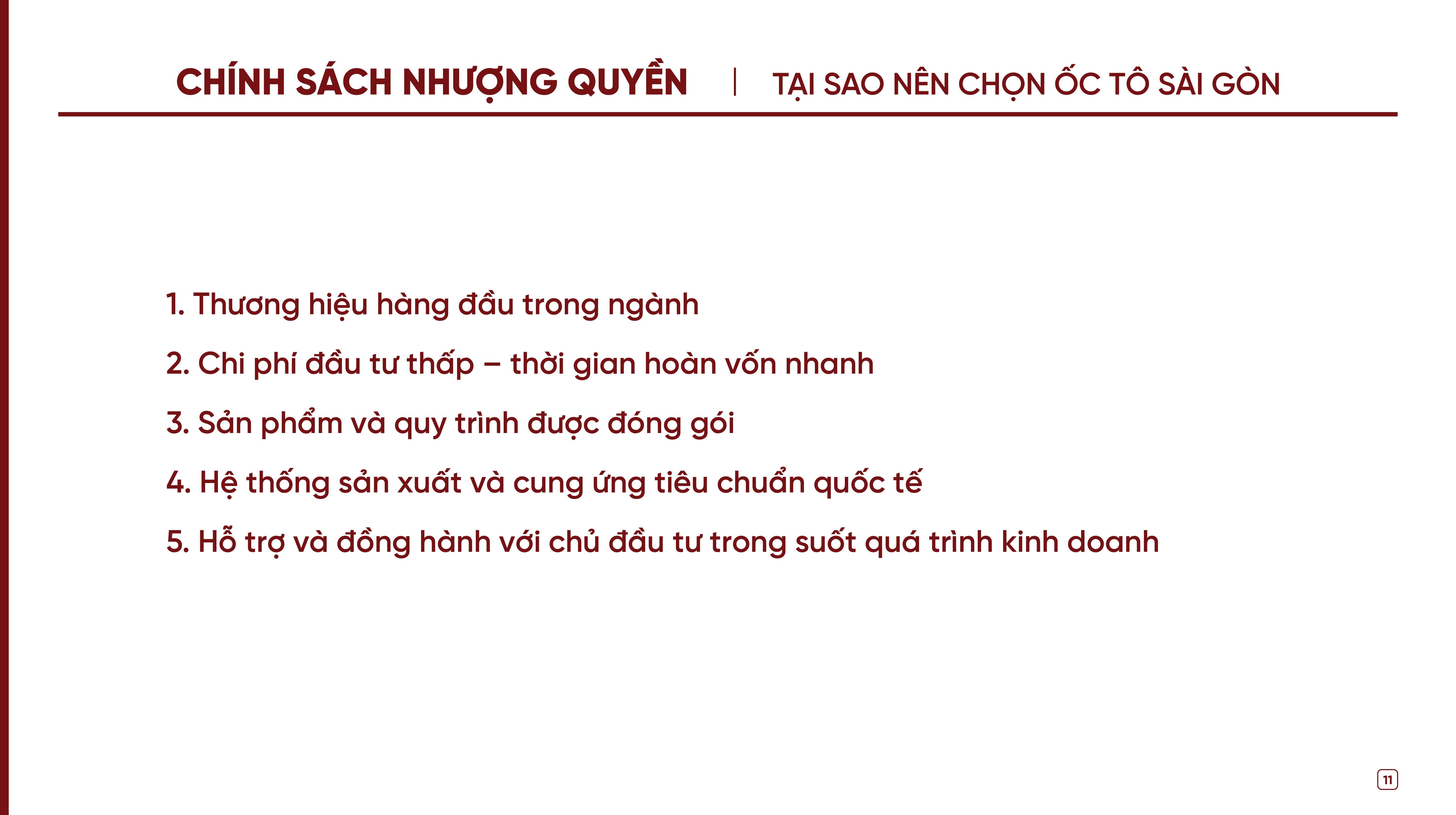 CHÍNH SÁCH NHƯỢNG QUYỀN | TẠI SAO NÊN CHỌN ỐC TÔ SÀI GÒN

1. Thương hiệu hàng đầu trong ngành

2. Chi phí đầu tư thấp – thời gian hoàn vốn nhanh

3. Sản phẩm và quy trình được đóng gói

4. Hệ thống sản xuất và cung ứng tiêu chuẩn quốc tế

5. Hỗ trợ và đồng hành với chủ đầu tư trong suốt quá trình kinh doanh

11